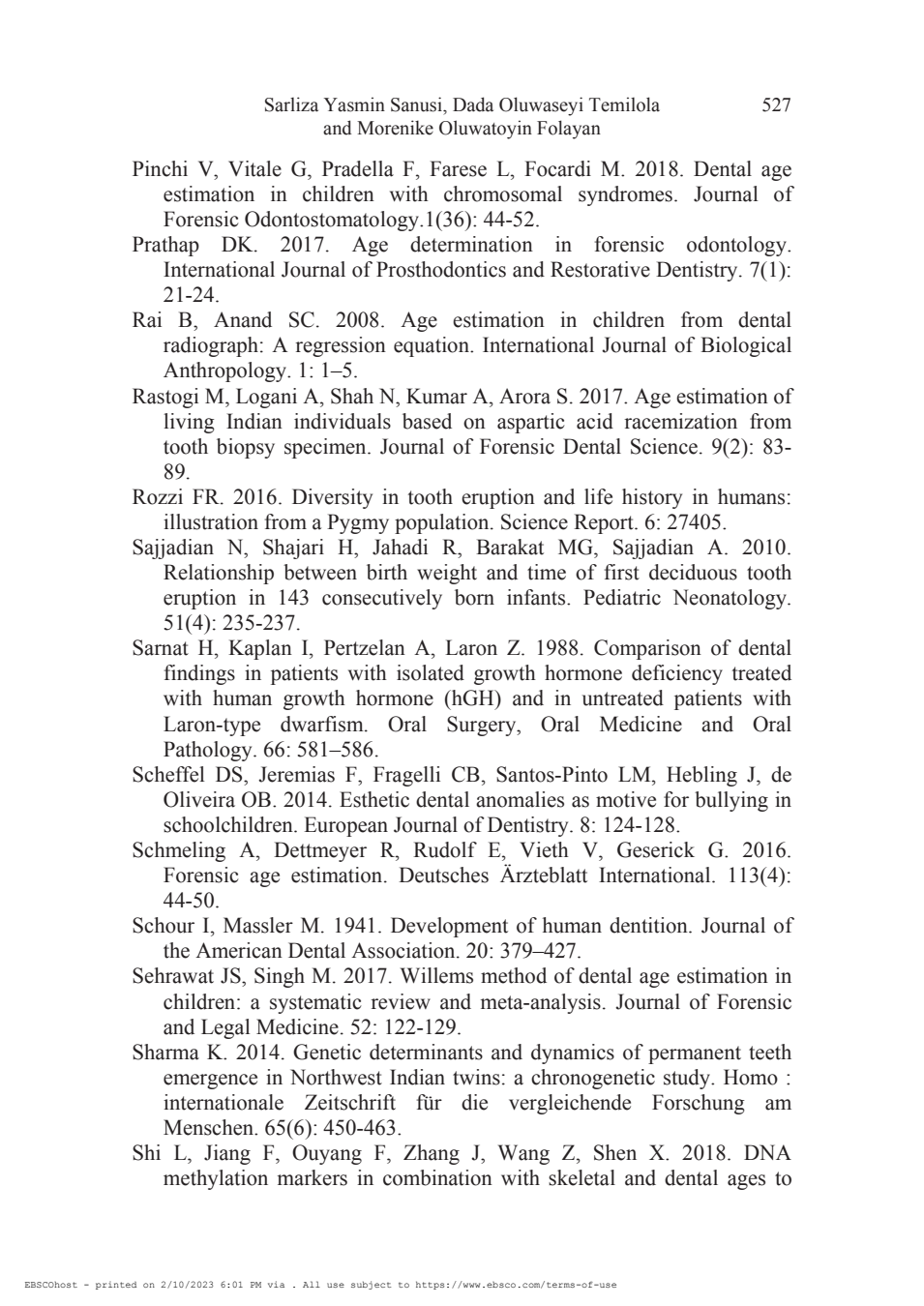 Sarliza Yasmin Sanusi, Dada Oluwaseyi Temilola and Morenike Oluwatoyin Folayan 527

Pinchi V, Vitale G, Pradella F, Farese L, Focardi M. 2018. Dental age estimation in children with chromosomal syndromes. Journal of Forensic Odontostomatology.1(36): 44-52.

Prathap DK. 2017. Age determination in forensic odontology. International Journal of Prosthodontics and Restorative Dentistry. 7(1): 21-24.

Rai B, Anand SC. 2008. Age estimation in children from dental radiograph: A regression equation. International Journal of Biological Anthropology. 1: 1–5.

Rastogi M, Logani A, Shah N, Kumar A, Arora S. 2017. Age estimation of living Indian individuals based on aspartic acid racemization from tooth biopsy specimen. Journal of Forensic Dental Science. 9(2): 83-89.

Rozzi FR. 2016. Diversity in tooth eruption and life history in humans: illustration from a Pygmy population. Science Report. 6: 27405.

Sajjadian N, Shajari H, Jahadi R, Barakat MG, Sajjadian A. 2010. Relationship between birth weight and time of first deciduous tooth eruption in 143 consecutively born infants. Pediatric Neonatology. 51(4): 235-237.

Sarnat H, Kaplan I, Pertzelan A, Laron Z. 1988. Comparison of dental findings in patients with isolated growth hormone deficiency treated with human growth hormone (hGH) and in untreated patients with Laron-type dwarfism. Oral Surgery, Oral Medicine and Oral Pathology. 66: 581–586.

Scheffel DS, Jeremias F, Fragelli CB, Santos-Pinto LM, Hebling J, de Oliveira OB. 2014. Esthetic dental anomalies as motive for bullying in schoolchildren. European Journal of Dentistry. 8: 124-128.

Schmeling A, Dettmeyer R, Rudolf E, Vieth V, Geserick G. 2016. Forensic age estimation. Deutsches Ärzteblatt International. 113(4): 44-50.

Schour I, Massler M. 1941. Development of human dentition. Journal of the American Dental Association. 20: 379–427.

Sehrawat JS, Singh M. 2017. Willems method of dental age estimation in children: a systematic review and meta-analysis. Journal of Forensic and Legal Medicine. 52: 122-129.

Sharma K. 2014. Genetic determinants and dynamics of permanent teeth emergence in Northwest Indian twins: a chronogenetic study. Homo : internationale Zeitschrift für die vergleichende Forschung am Menschen. 65(6): 450-463.

Shi L, Jiang F, Ouyang F, Zhang J, Wang Z, Shen X. 2018. DNA methylation markers in combination with skeletal and dental ages to

EBSCOhost - printed on 2/10/2023 6:01 PM via . All use subject to https://www.ebsco.com/terms-of-use